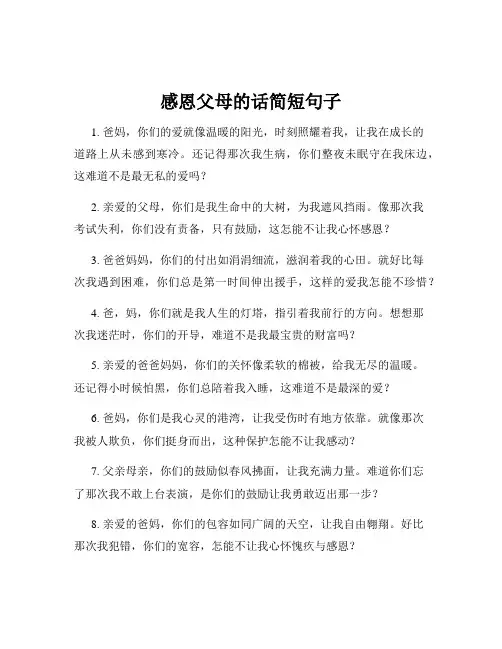 感恩父母的话简短句子

1. 爸妈，你们的爱就像温暖的阳光，时刻照耀着我，让我在成长的道路上从未感到寒冷。还记得那次我生病，你们整夜未眠守在我床边，这难道不是最无私的爱吗？

2. 亲爱的父母，你们是我生命中的大树，为我遮风挡雨。像那次我考试失利，你们没有责备，只有鼓励，这怎能不让我心怀感恩？

3. 爸爸妈妈，你们的付出如涓涓细流，滋润着我的心田。就好比每次我遇到困难，你们总是第一时间伸出援手，这样的爱我怎能不珍惜？

4. 爸，妈，你们就是我人生的灯塔，指引着我前行的方向。想想那次我迷茫时，你们的开导，难道不是我最宝贵的财富吗？

5. 亲爱的爸爸妈妈，你们的关怀像柔软的棉被，给我无尽的温暖。还记得小时候怕黑，你们总陪着我入睡，这难道不是最深的爱？

6. 爸妈，你们是我心灵的港湾，让我受伤时有地方依靠。就像那次我被人欺负，你们挺身而出，这种保护怎能不让我感动？

7. 父亲母亲，你们的鼓励似春风拂面，让我充满力量。难道你们忘了那次我不敢上台表演，是你们的鼓励让我勇敢迈出那一步？

8. 亲爱的爸妈，你们的包容如同广阔的天空，让我自由翱翔。好比那次我犯错，你们的宽容，怎能不让我心怀愧疚与感恩？